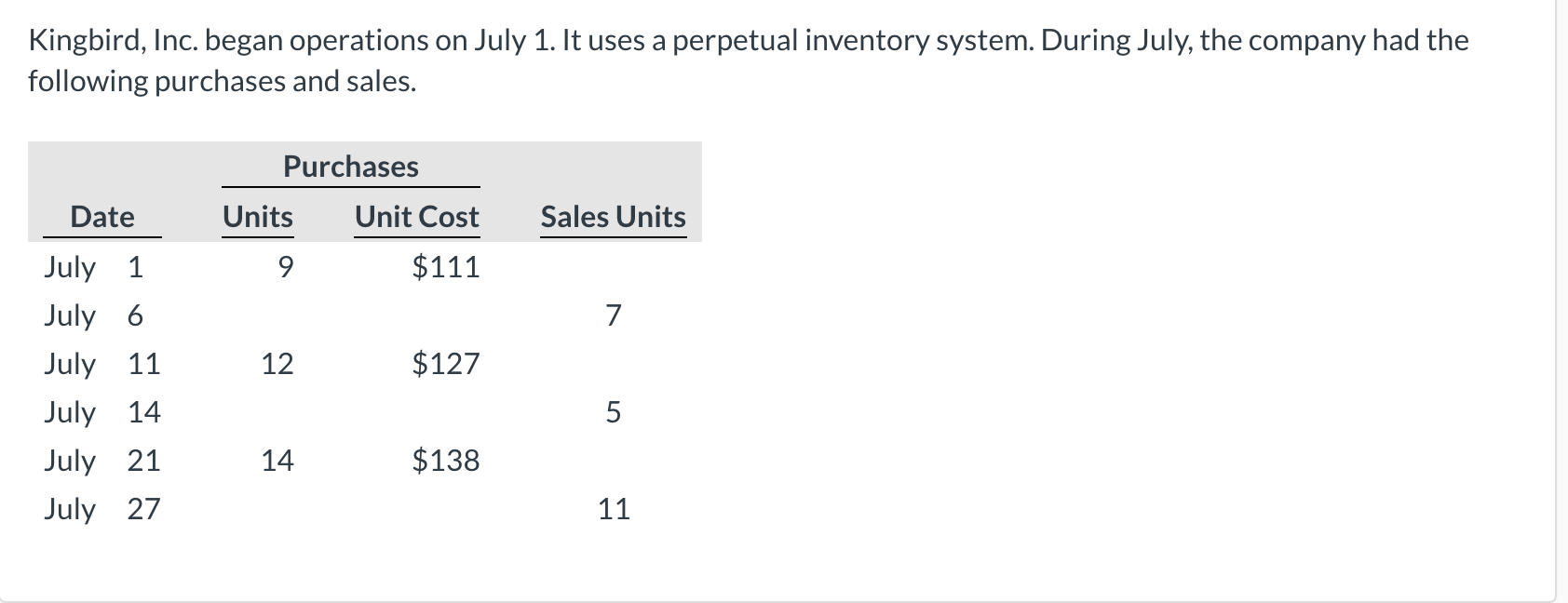 Kingbird, Inc. began operations on July 1. It uses a perpetual inventory system. During July, the company had the following purchases and sales.

| | Purchases | | |
|---|---|---|---|
| Date | Units | Unit Cost | Sales Units |
| July 1 | 9 | \$111 | |
| July 6 | | | 7 |
| July 11 | 12 | \$127 | |
| July 14 | | | 5 |
| July 21 | 14 | \$138 | |
| July 27 | | | 11 |